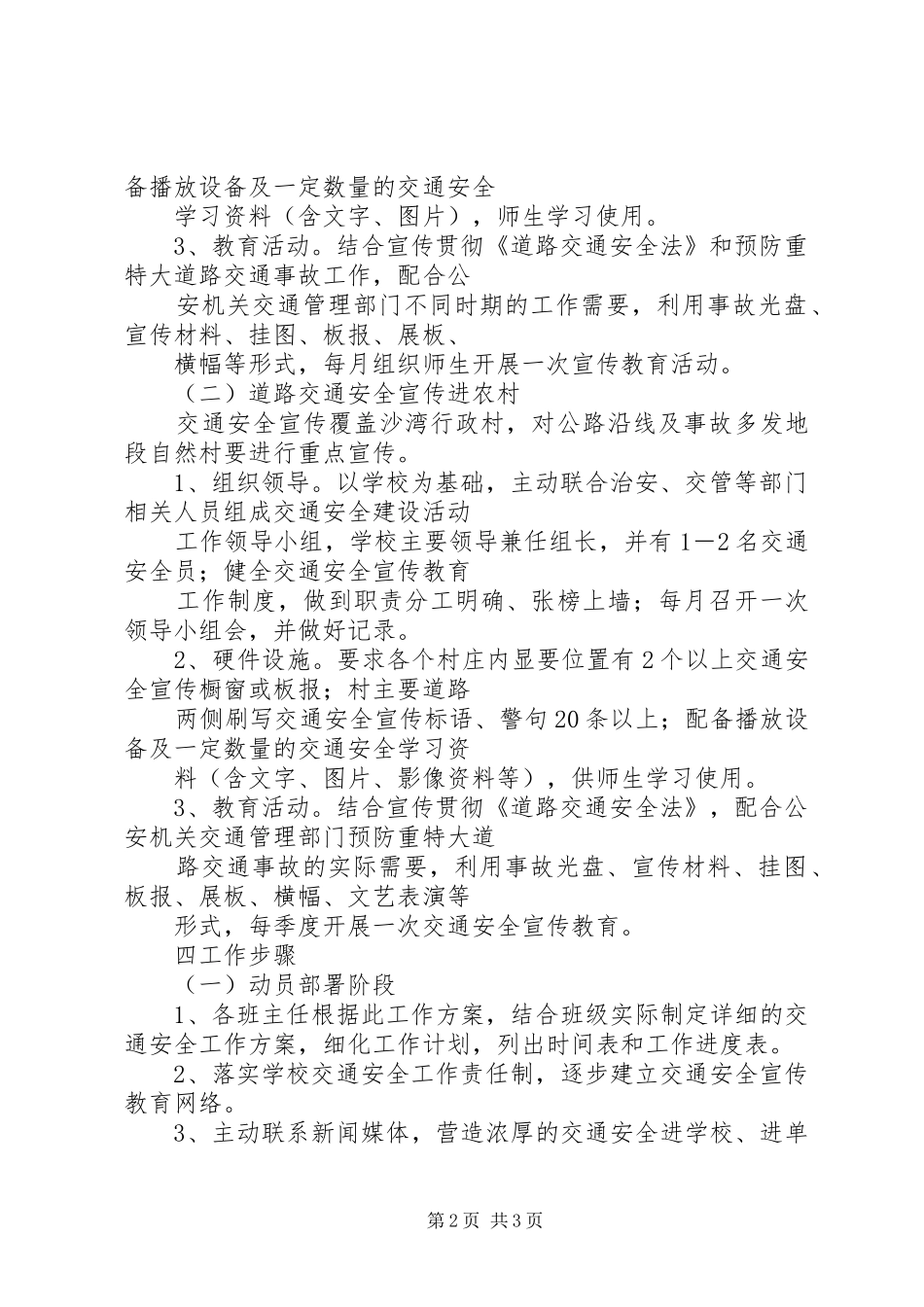 备播放设备及一定数量的交通安全

学习资料（含文字、图片），师生学习使用。

3、教育活动。结合宣传贯彻《道路交通安全法》和预防重特大道路交通事故工作，配合公

安机关交通管理部门不同时期的工作需要，利用事故光盘、宣传材料、挂图、板报、展板、

横幅等形式，每月组织师生开展一次宣传教育活动。

（二）道路交通安全宣传进农村

交通安全宣传覆盖沙湾行政村，对公路沿线及事故多发地段自然村要进行重点宣传。

1、组织领导。以学校为基础，主动联合治安、交管等部门相关人员组成交通安全建设活动

工作领导小组，学校主要领导兼任组长，并有1—2名交通安全员；健全交通安全宣传教育

工作制度，做到职责分工明确、张榜上墙；每月召开一次领导小组会，并做好记录。

2、硬件设施。要求各个村庄内显要位置有2个以上交通安全宣传橱窗或板报；村主要道路

两侧刷写交通安全宣传标语、警句20条以上；配备播放设备及一定数量的交通安全学习资

料（含文字、图片、影像资料等），供师生学习使用。

3、教育活动。结合宣传贯彻《道路交通安全法》，配合公安机关交通管理部门预防重特大道

路交通事故的实际需要，利用事故光盘、宣传材料、挂图、板报、展板、横幅、文艺表演等

形式，每季度开展一次交通安全宣传教育。

四工作步骤

（一）动员部署阶段

1、各班主任根据此工作方案，结合班级实际制定详细的交通安全工作方案，细化工作计划，列出时间表和工作进度表。

2、落实学校交通安全工作责任制，逐步建立交通安全宣传教育网络。

3、主动联系新闻媒体，营造浓厚的交通安全进学校、进单

第2页 共3页